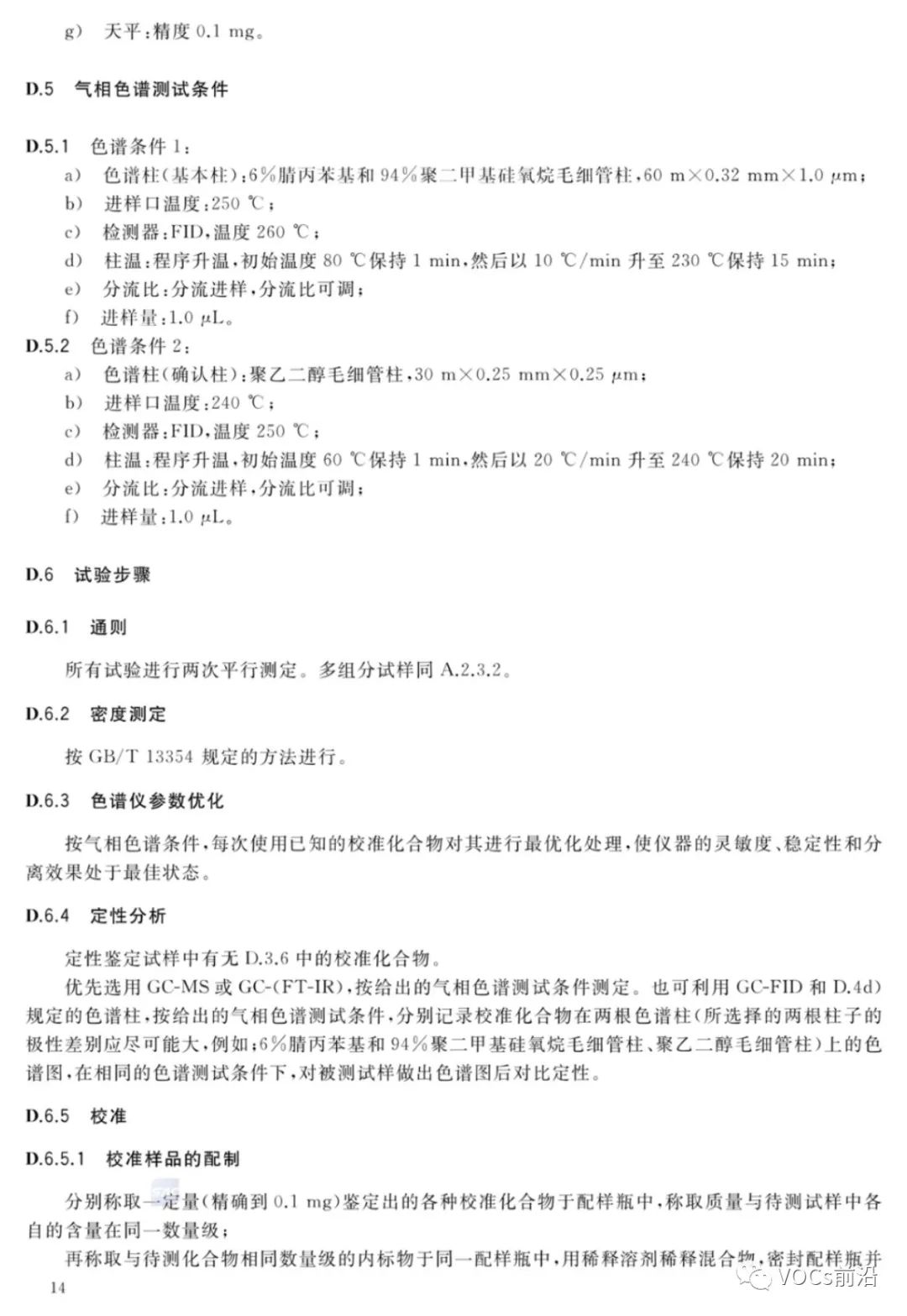 g) 天平:精度0.1 mg。

D.5 气相色谱测试条件

D.5.1 色谱条件1:
a) 色谱柱(基本柱):6%腈丙苯基和94%聚二甲基硅氧烷毛细管柱,60 m×0.32 mm×1.0 μm;
b) 进样口温度:250 ℃;
c) 检测器:FID,温度260 ℃;
d) 柱温:程序升温,初始温度80 ℃保持1 min,然后以10 ℃/min升至230 ℃保持15 min;
e) 分流比:分流进样,分流比可调;
f) 进样量:1.0 μL。
D.5.2 色谱条件2:
a) 色谱柱(确认柱):聚乙二醇毛细管柱,30 m×0.25 mm×0.25 μm;
b) 进样口温度:240 ℃;
c) 检测器:FID,温度250 ℃;
d) 柱温:程序升温,初始温度60 ℃保持1 min,然后以20 ℃/min升至240 ℃保持20 min;
e) 分流比:分流进样,分流比可调;
f) 进样量:1.0 μL。

D.6 试验步骤

D.6.1 通则

所有试验进行两次平行测定。多组分试样同A.2.3.2。

D.6.2 密度测定

按GB/T 13354规定的方法进行。

D.6.3 色谱仪参数优化

按气相色谱条件,每次使用已知的校准化合物对其进行最优化处理,使仪器的灵敏度、稳定性和分离效果处于最佳状态。

D.6.4 定性分析

定性鉴定试样中有无D.3.6中的校准化合物。

优先选用GC-MS或GC-(FT-IR),按给出的气相色谱测试条件测定。也可利用GC-FID和D.4d)规定的色谱柱,按给出的气相色谱测试条件,分别记录校准化合物在两根色谱柱(所选择的两根柱子的极性差别应尽可能大,例如:6%腈丙苯基和94%聚二甲基硅氧烷毛细管柱、聚乙二醇毛细管柱)上的色谱图,在相同的色谱测试条件下,对被测试样做出色谱图后对比定性。

D.6.5 校准

D.6.5.1 校准样品的配制

分别称取一定量(精确到0.1 mg)鉴定出的各种校准化合物于配样瓶中,称取质量与待测试样中各自的含量在同一数量级;

再称取与待测化合物相同数量级的内标物于同一配样瓶中,用稀释溶剂稀释混合物,密封配样瓶并

14

VOCs前沿